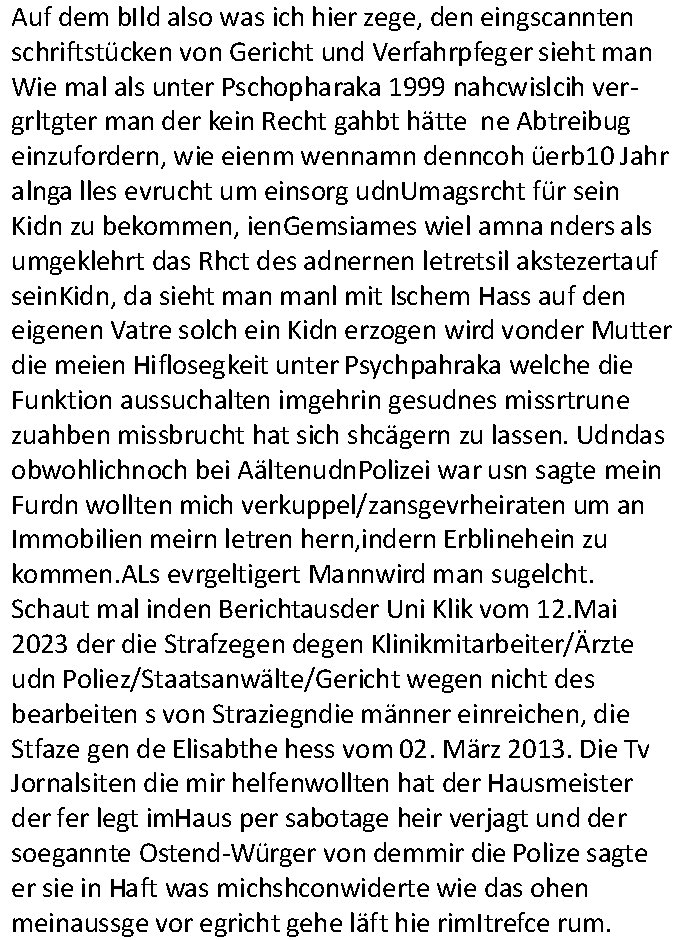 Auf dem bIld also was ich hier zege, den eingscannten schriftstücken von Gericht und Verfahrpfeger sieht man Wie mal als unter Pschopharaka 1999 nahcwislcih vergrltgter man der kein Recht gahbt hätte ne Abtreibug einzufordern, wie eienm wennamn denncoh üerb10 Jahr alnga lles evrucht um einsorg udnUmagsrcht für sein Kidn zu bekommen, ienGemsiames wiel amna nders als umgeklehrt das Rhct des adnernen letretsil akstezertauf seinKidn, da sieht man manl mit lschem Hass auf den eigenen Vatre solch ein Kidn erzogen wird vonder Mutter die meien Hiflosegkeit unter Psychpahraka welche die Funktion aussuchalten imgehrin gesudnes missrtrune zuahben missbrucht hat sich shcägern zu lassen. Udndas obwohlichnoch bei AältenudnPolizei war usn sagte mein Furdn wollten mich verkuppel/zansgevrheiraten um an Immobilien meirn letren hern,indern Erblinehein zu kommen.ALs evrgeltigert Mannwird man sugelcht. Schaut mal inden Berichtausder Uni Klik vom 12.Mai 2023 der die Strafzegen degen Klinikmitarbeiter/Ärzte udn Poliez/Staatsanwälte/Gericht wegen nicht des bearbeiten s von Straziegndie männer einreichen, die Stfaze gen de Elisabthe hess vom 02. März 2013. Die Tv Jornalsiten die mir helfenwollten hat der Hausmeister der fer legt imHaus per sabotage heir verjagt und der soegannte Ostend-Würger von demmir die Polize sagte er sie in Haft was michshconwiderte wie das ohen meinaussge vor egricht gehe läft hie rimItrefce rum.